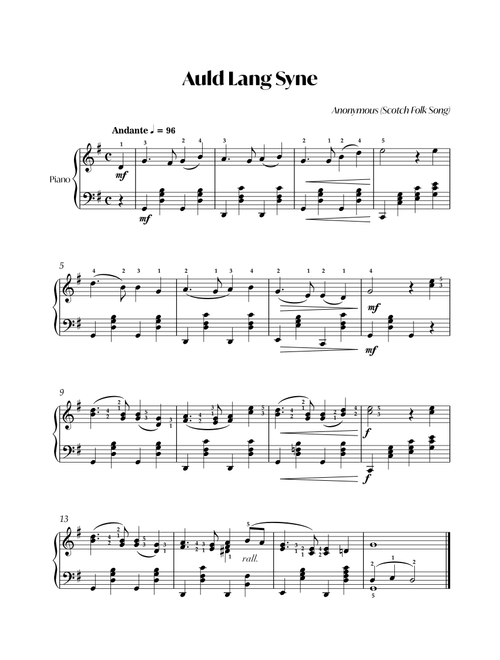 Auld Lang Syne

Anonymous (Scotch Folk Song)

Andante ♩ = 96

Piano

mf

mf

5

mf

mf

9

f

f

13

rall.